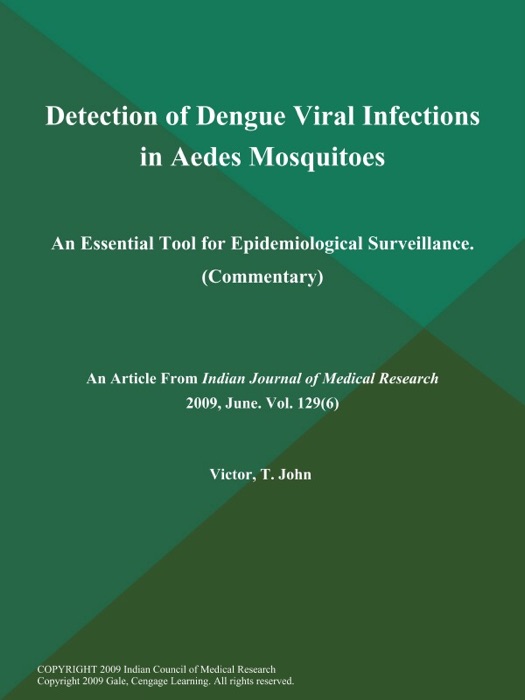 Detection of Dengue Viral Infections in Aedes Mosquitoes

An Essential Tool for Epidemiological Surveillance. (Commentary)

An Article From Indian Journal of Medical Research 2009, June. Vol. 129(6)

Victor, T. John

COPYRIGHT 2009 Indian Council of Medical Research
Copyright 2009 Gale, Cengage Learning. All rights reserved.